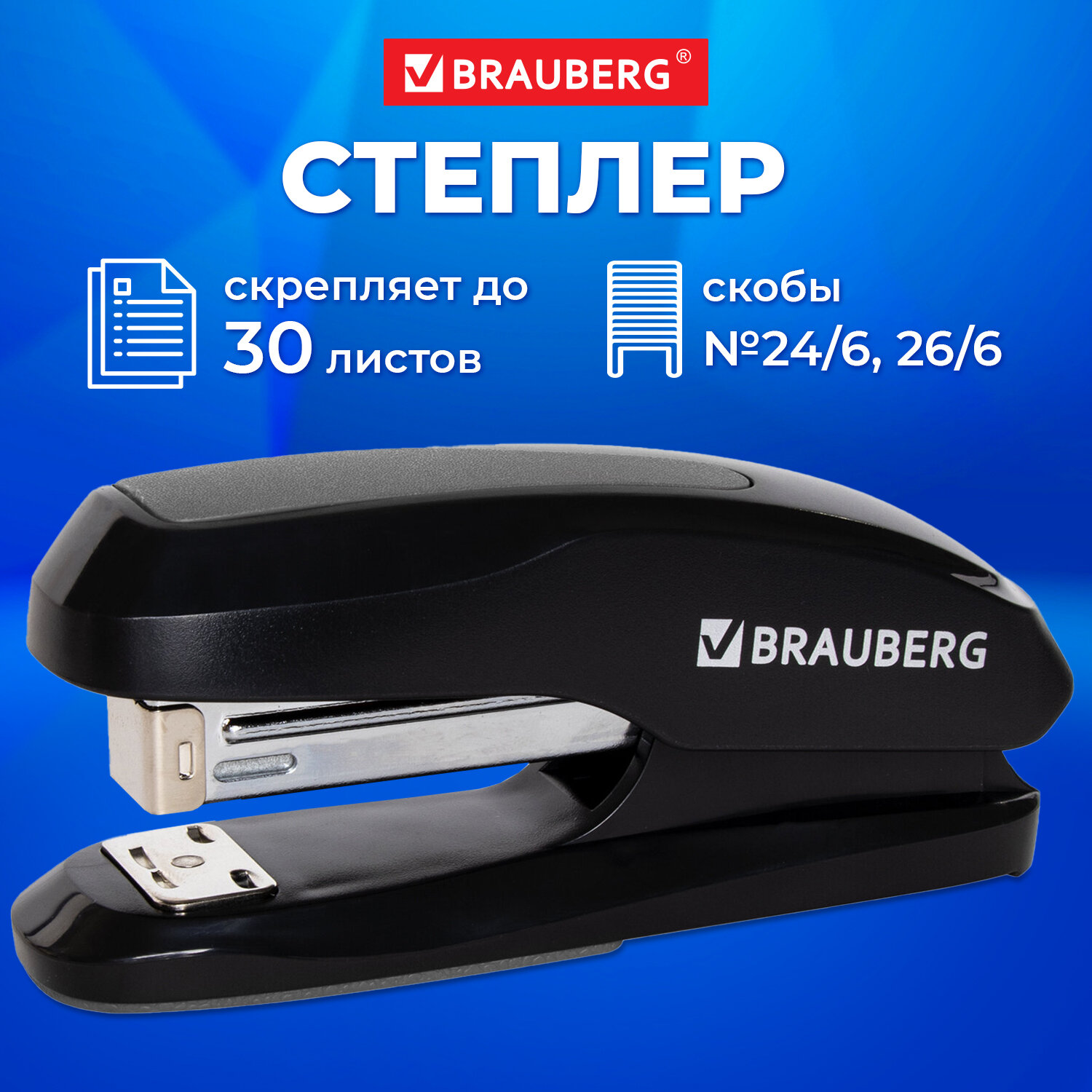 BRAUBERG®

СТЕПЛЕР

скрепляет до 30 листов

скобы №24/6, 26/6

BRAUBERG